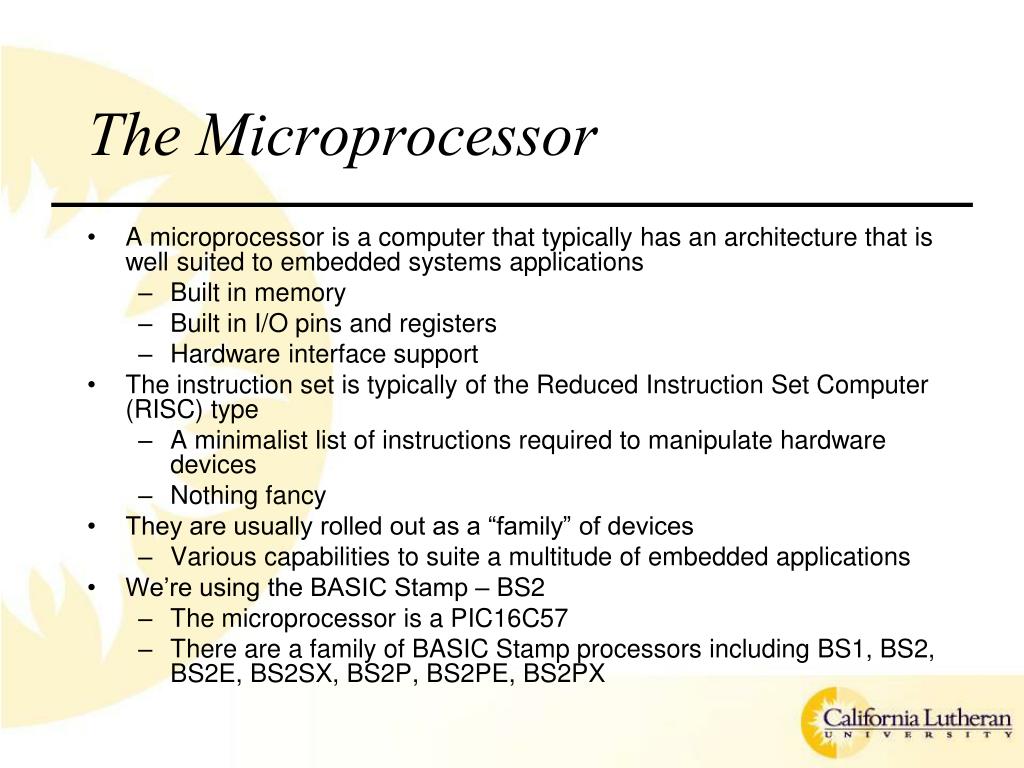 The Microprocessor

• A microprocessor is a computer that typically has an architecture that is well suited to embedded systems applications
– Built in memory
– Built in I/O pins and registers
– Hardware interface support
• The instruction set is typically of the Reduced Instruction Set Computer (RISC) type
– A minimalist list of instructions required to manipulate hardware devices
– Nothing fancy
• They are usually rolled out as a “family” of devices
– Various capabilities to suite a multitude of embedded applications
• We’re using the BASIC Stamp – BS2
– The microprocessor is a PIC16C57
– There are a family of BASIC Stamp processors including BS1, BS2, BS2E, BS2SX, BS2P, BS2PE, BS2PX

California Lutheran
UNIVERSITY